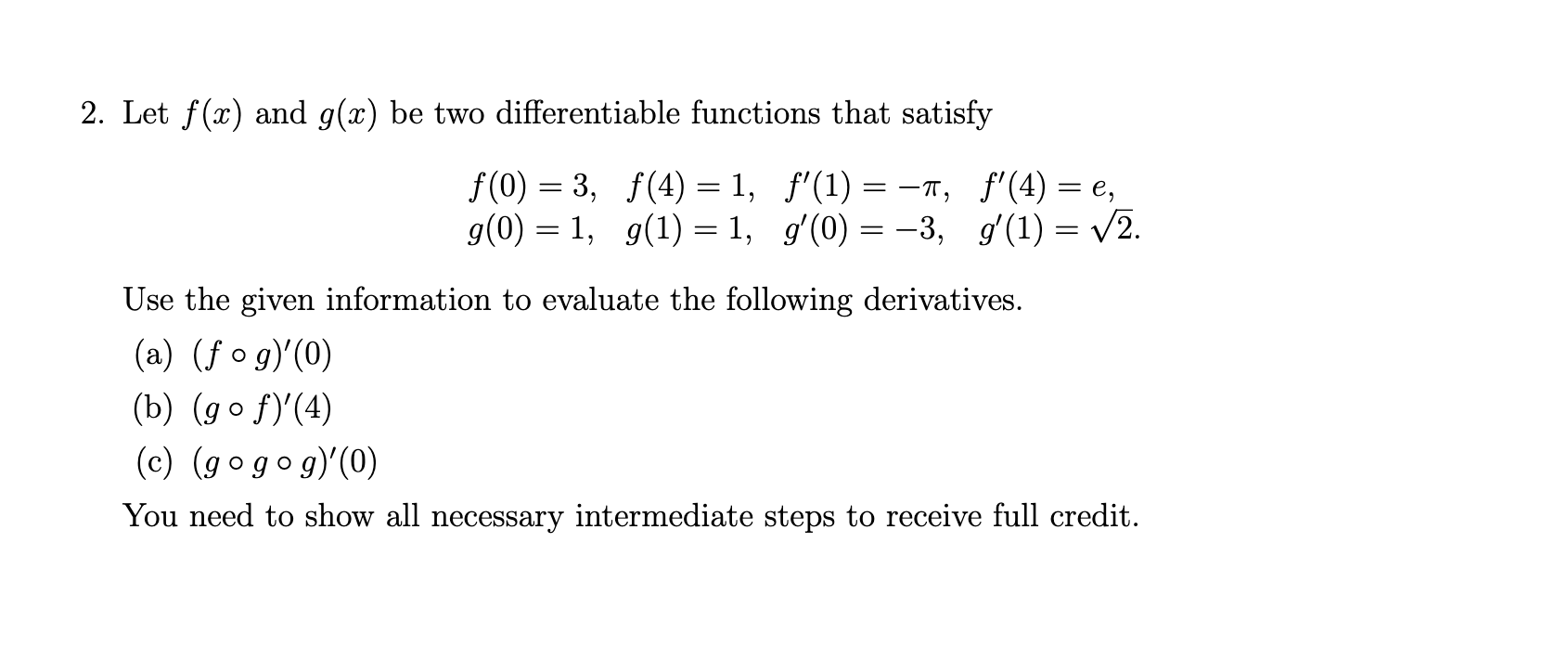 2. Let $f(x)$ and $g(x)$ be two differentiable functions that satisfy

$f(0) = 3, \quad f(4) = 1, \quad f'(1) = -\pi, \quad f'(4) = e,$
$g(0) = 1, \quad g(1) = 1, \quad g'(0) = -3, \quad g'(1) = \sqrt{2}.$

Use the given information to evaluate the following derivatives.

(a) $(f \circ g)'(0)$

(b) $(g \circ f)'(4)$

(c) $(g \circ g \circ g)'(0)$

You need to show all necessary intermediate steps to receive full credit.